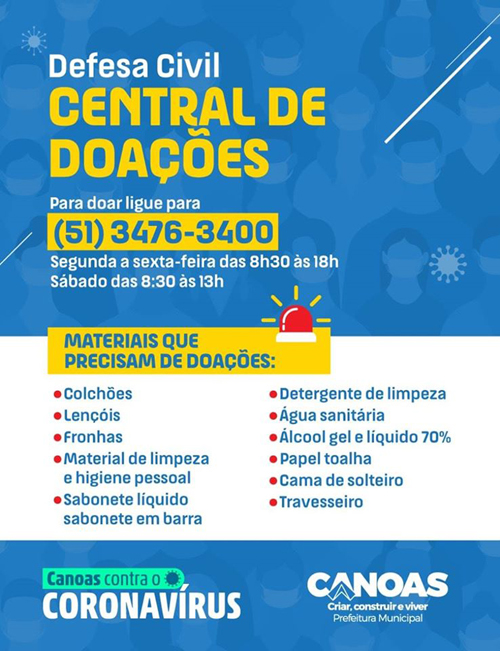 Defesa Civil
CENTRAL DE DOAÇÕES

Para doar ligue para
(51) 3476-3400
Segunda a sexta-feira das 8h30 às 18h
Sábado das 8:30 às 13h

MATERIAIS QUE PRECISAM DE DOAÇÕES:

• Colchões
• Lençóis
• Fronhas
• Material de limpeza e higiene pessoal
• Sabonete líquido sabonete em barra

• Detergente de limpeza
• Água sanitária
• Álcool gel e líquido 70%
• Papel toalha
• Cama de solteiro
• Travesseiro

Canoas contra o
CORONAVÍRUS

CANOAS
Criar, construir e viver
Prefeitura Municipal